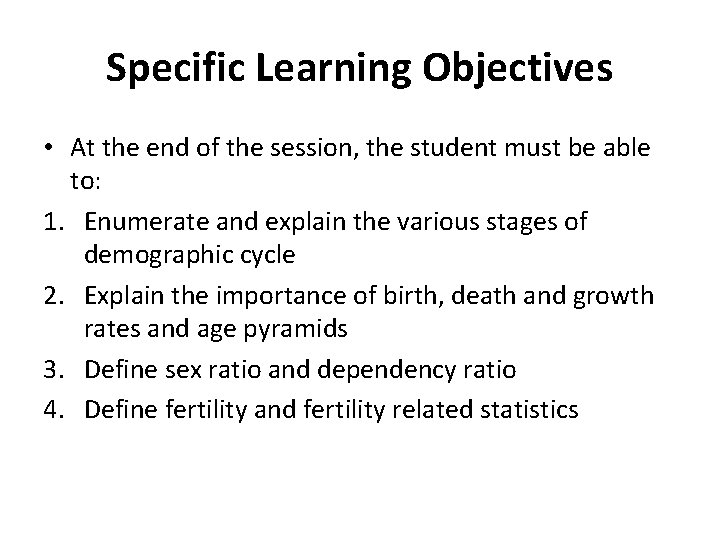 Specific Learning Objectives

• At the end of the session, the student must be able to:

1. Enumerate and explain the various stages of demographic cycle
2. Explain the importance of birth, death and growth rates and age pyramids
3. Define sex ratio and dependency ratio
4. Define fertility and fertility related statistics